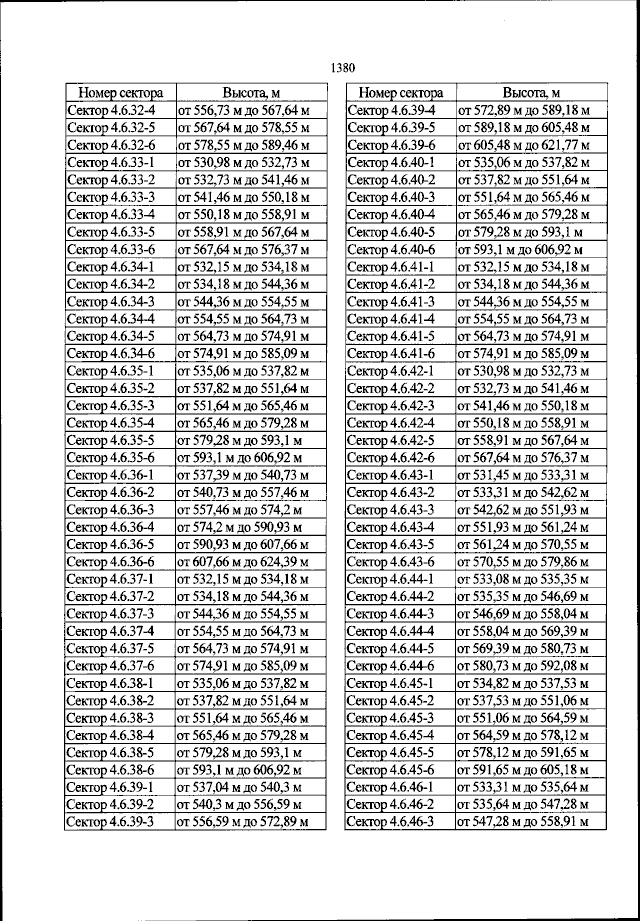 1380

| Номер сектора | Высота, м |
|---|---|
| Сектор 4.6.32-4 | от 556,73 м до 567,64 м |
| Сектор 4.6.32-5 | от 567,64 м до 578,55 м |
| Сектор 4.6.32-6 | от 578,55 м до 589,46 м |
| Сектор 4.6.33-1 | от 530,98 м до 532,73 м |
| Сектор 4.6.33-2 | от 532,73 м до 541,46 м |
| Сектор 4.6.33-3 | от 541,46 м до 550,18 м |
| Сектор 4.6.33-4 | от 550,18 м до 558,91 м |
| Сектор 4.6.33-5 | от 558,91 м до 567,64 м |
| Сектор 4.6.33-6 | от 567,64 м до 576,37 м |
| Сектор 4.6.34-1 | от 532,15 м до 534,18 м |
| Сектор 4.6.34-2 | от 534,18 м до 544,36 м |
| Сектор 4.6.34-3 | от 544,36 м до 554,55 м |
| Сектор 4.6.34-4 | от 554,55 м до 564,73 м |
| Сектор 4.6.34-5 | от 564,73 м до 574,91 м |
| Сектор 4.6.34-6 | от 574,91 м до 585,09 м |
| Сектор 4.6.35-1 | от 535,06 м до 537,82 м |
| Сектор 4.6.35-2 | от 537,82 м до 551,64 м |
| Сектор 4.6.35-3 | от 551,64 м до 565,46 м |
| Сектор 4.6.35-4 | от 565,46 м до 579,28 м |
| Сектор 4.6.35-5 | от 579,28 м до 593,1 м |
| Сектор 4.6.35-6 | от 593,1 м до 606,92 м |
| Сектор 4.6.36-1 | от 537,39 м до 540,73 м |
| Сектор 4.6.36-2 | от 540,73 м до 557,46 м |
| Сектор 4.6.36-3 | от 557,46 м до 574,2 м |
| Сектор 4.6.36-4 | от 574,2 м до 590,93 м |
| Сектор 4.6.36-5 | от 590,93 м до 607,66 м |
| Сектор 4.6.36-6 | от 607,66 м до 624,39 м |
| Сектор 4.6.37-1 | от 532,15 м до 534,18 м |
| Сектор 4.6.37-2 | от 534,18 м до 544,36 м |
| Сектор 4.6.37-3 | от 544,36 м до 554,55 м |
| Сектор 4.6.37-4 | от 554,55 м до 564,73 м |
| Сектор 4.6.37-5 | от 564,73 м до 574,91 м |
| Сектор 4.6.37-6 | от 574,91 м до 585,09 м |
| Сектор 4.6.38-1 | от 535,06 м до 537,82 м |
| Сектор 4.6.38-2 | от 537,82 м до 551,64 м |
| Сектор 4.6.38-3 | от 551,64 м до 565,46 м |
| Сектор 4.6.38-4 | от 565,46 м до 579,28 м |
| Сектор 4.6.38-5 | от 579,28 м до 593,1 м |
| Сектор 4.6.38-6 | от 593,1 м до 606,92 м |
| Сектор 4.6.39-1 | от 537,04 м до 540,3 м |
| Сектор 4.6.39-2 | от 540,3 м до 556,59 м |
| Сектор 4.6.39-3 | от 556,59 м до 572,89 м |

| Номер сектора | Высота, м |
|---|---|
| Сектор 4.6.39-4 | от 572,89 м до 589,18 м |
| Сектор 4.6.39-5 | от 589,18 м до 605,48 м |
| Сектор 4.6.39-6 | от 605,48 м до 621,77 м |
| Сектор 4.6.40-1 | от 535,06 м до 537,82 м |
| Сектор 4.6.40-2 | от 537,82 м до 551,64 м |
| Сектор 4.6.40-3 | от 551,64 м до 565,46 м |
| Сектор 4.6.40-4 | от 565,46 м до 579,28 м |
| Сектор 4.6.40-5 | от 579,28 м до 593,1 м |
| Сектор 4.6.40-6 | от 593,1 м до 606,92 м |
| Сектор 4.6.41-1 | от 532,15 м до 534,18 м |
| Сектор 4.6.41-2 | от 534,18 м до 544,36 м |
| Сектор 4.6.41-3 | от 544,36 м до 554,55 м |
| Сектор 4.6.41-4 | от 554,55 м до 564,73 м |
| Сектор 4.6.41-5 | от 564,73 м до 574,91 м |
| Сектор 4.6.41-6 | от 574,91 м до 585,09 м |
| Сектор 4.6.42-1 | от 530,98 м до 532,73 м |
| Сектор 4.6.42-2 | от 532,73 м до 541,46 м |
| Сектор 4.6.42-3 | от 541,46 м до 550,18 м |
| Сектор 4.6.42-4 | от 550,18 м до 558,91 м |
| Сектор 4.6.42-5 | от 558,91 м до 567,64 м |
| Сектор 4.6.42-6 | от 567,64 м до 576,37 м |
| Сектор 4.6.43-1 | от 531,45 м до 533,31 м |
| Сектор 4.6.43-2 | от 533,31 м до 542,62 м |
| Сектор 4.6.43-3 | от 542,62 м до 551,93 м |
| Сектор 4.6.43-4 | от 551,93 м до 561,24 м |
| Сектор 4.6.43-5 | от 561,24 м до 570,55 м |
| Сектор 4.6.43-6 | от 570,55 м до 579,86 м |
| Сектор 4.6.44-1 | от 533,08 м до 535,35 м |
| Сектор 4.6.44-2 | от 535,35 м до 546,69 м |
| Сектор 4.6.44-3 | от 546,69 м до 558,04 м |
| Сектор 4.6.44-4 | от 558,04 м до 569,39 м |
| Сектор 4.6.44-5 | от 569,39 м до 580,73 м |
| Сектор 4.6.44-6 | от 580,73 м до 592,08 м |
| Сектор 4.6.45-1 | от 534,82 м до 537,53 м |
| Сектор 4.6.45-2 | от 537,53 м до 551,06 м |
| Сектор 4.6.45-3 | от 551,06 м до 564,59 м |
| Сектор 4.6.45-4 | от 564,59 м до 578,12 м |
| Сектор 4.6.45-5 | от 578,12 м до 591,65 м |
| Сектор 4.6.45-6 | от 591,65 м до 605,18 м |
| Сектор 4.6.46-1 | от 533,31 м до 535,64 м |
| Сектор 4.6.46-2 | от 535,64 м до 547,28 м |
| Сектор 4.6.46-3 | от 547,28 м до 558,91 м |